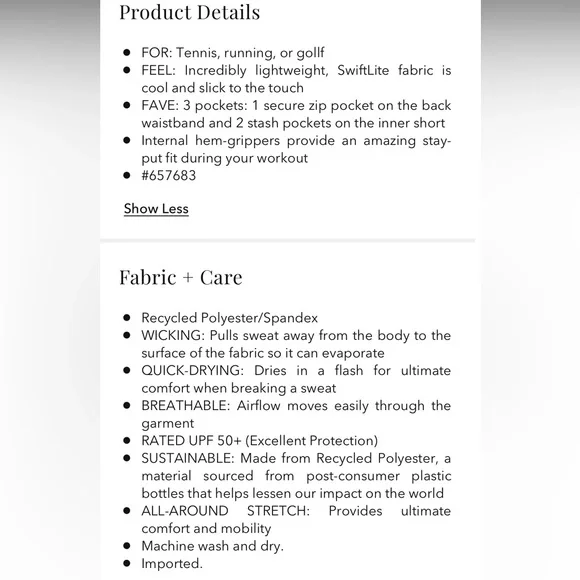 Product Details

- FOR: Tennis, running, or gollf
- FEEL: Incredibly lightweight, SwiftLite fabric is cool and slick to the touch
- FAVE: 3 pockets: 1 secure zip pocket on the back waistband and 2 stash pockets on the inner short
- Internal hem-grippers provide an amazing stay-put fit during your workout
- #657683

Show Less

Fabric + Care

- Recycled Polyester/Spandex
- WICKING: Pulls sweat away from the body to the surface of the fabric so it can evaporate
- QUICK-DRYING: Dries in a flash for ultimate comfort when breaking a sweat
- BREATHABLE: Airflow moves easily through the garment
- RATED UPF 50+ (Excellent Protection)
- SUSTAINABLE: Made from Recycled Polyester, a material sourced from post-consumer plastic bottles that helps lessen our impact on the world
- ALL-AROUND STRETCH: Provides ultimate comfort and mobility
- Machine wash and dry.
- Imported.